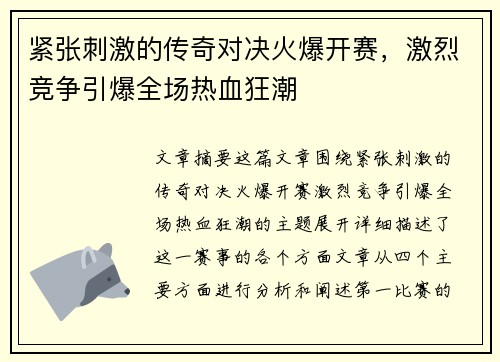 紧张刺激的传奇对决火爆开赛，激烈竞争引爆全场热血狂潮

文章摘要这篇文章围绕紧张刺激的传奇对决火爆开赛激烈竞争引爆全场热血狂潮的主题展开详细描述了这一赛事的各个方面文章从四个主要方面进行分析和阐述第一比赛的